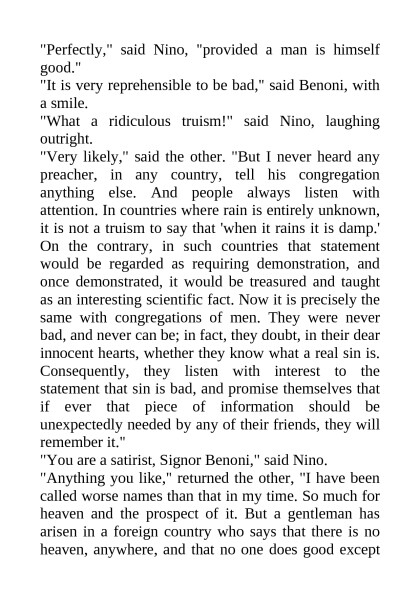 "Perfectly," said Nino, "provided a man is himself good."
"It is very reprehensible to be bad," said Benoni, with a smile.
"What a ridiculous truism!" said Nino, laughing outright.
"Very likely," said the other. "But I never heard any preacher, in any country, tell his congregation anything else. And people always listen with attention. In countries where rain is entirely unknown, it is not a truism to say that 'when it rains it is damp.' On the contrary, in such countries that statement would be regarded as requiring demonstration, and once demonstrated, it would be treasured and taught as an interesting scientific fact. Now it is precisely the same with congregations of men. They were never bad, and never can be; in fact, they doubt, in their dear innocent hearts, whether they know what a real sin is. Consequently, they listen with interest to the statement that sin is bad, and promise themselves that if ever that piece of information should be unexpectedly needed by any of their friends, they will remember it."
"You are a satirist, Signor Benoni," said Nino.
"Anything you like," returned the other, "I have been called worse names than that in my time. So much for heaven and the prospect of it. But a gentleman has arisen in a foreign country who says that there is no heaven, anywhere, and that no one does good except